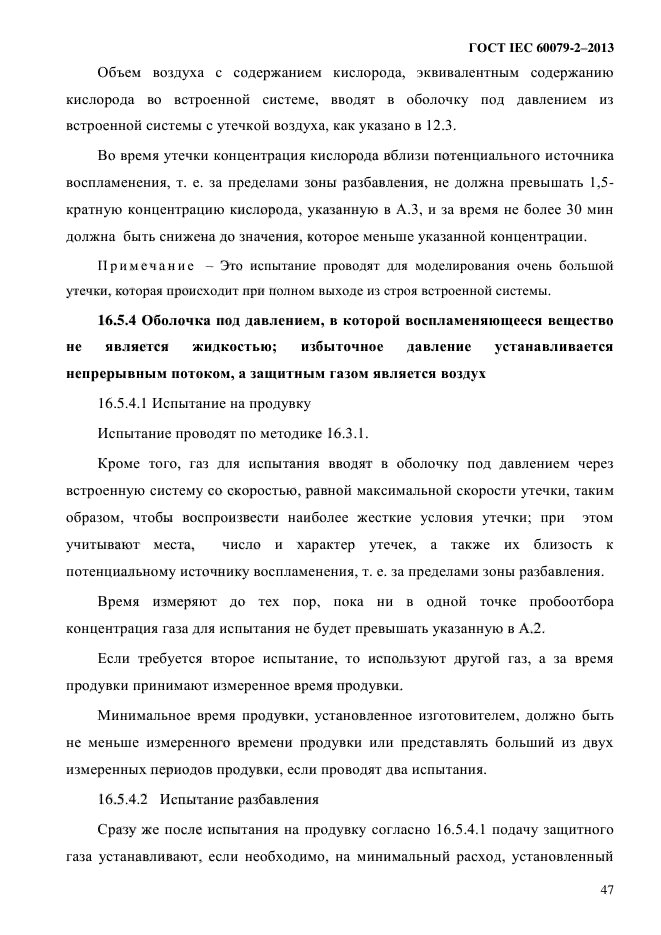 ГОСТ IEC 60079-2–2013

Объем воздуха с содержанием кислорода, эквивалентным содержанию кислорода во встроенной системе, вводят в оболочку под давлением из встроенной системы с утечкой воздуха, как указано в 12.3.

Во время утечки концентрация кислорода вблизи потенциального источника воспламенения, т. е. за пределами зоны разбавления, не должна превышать 1,5-кратную концентрацию кислорода, указанную в А.3, и за время не более 30 мин должна быть снижена до значения, которое меньше указанной концентрации.

Примечание – Это испытание проводят для моделирования очень большой утечки, которая происходит при полном выходе из строя встроенной системы.

16.5.4 Оболочка под давлением, в которой воспламеняющееся вещество не является жидкостью; избыточное давление устанавливается непрерывным потоком, а защитным газом является воздух

16.5.4.1 Испытание на продувку

Испытание проводят по методике 16.3.1.

Кроме того, газ для испытания вводят в оболочку под давлением через встроенную систему со скоростью, равной максимальной скорости утечки, таким образом, чтобы воспроизвести наиболее жесткие условия утечки; при этом учитывают места, число и характер утечек, а также их близость к потенциальному источнику воспламенения, т. е. за пределами зоны разбавления.

Время измеряют до тех пор, пока ни в одной точке пробоотбора концентрация газа для испытания не будет превышать указанную в А.2.

Если требуется второе испытание, то используют другой газ, а за время продувки принимают измеренное время продувки.

Минимальное время продувки, установленное изготовителем, должно быть не меньше измеренного времени продувки или представлять больший из двух измеренных периодов продувки, если проводят два испытания.

16.5.4.2 Испытание разбавления

Сразу же после испытания на продувку согласно 16.5.4.1 подачу защитного газа устанавливают, если необходимо, на минимальный расход, установленный

47